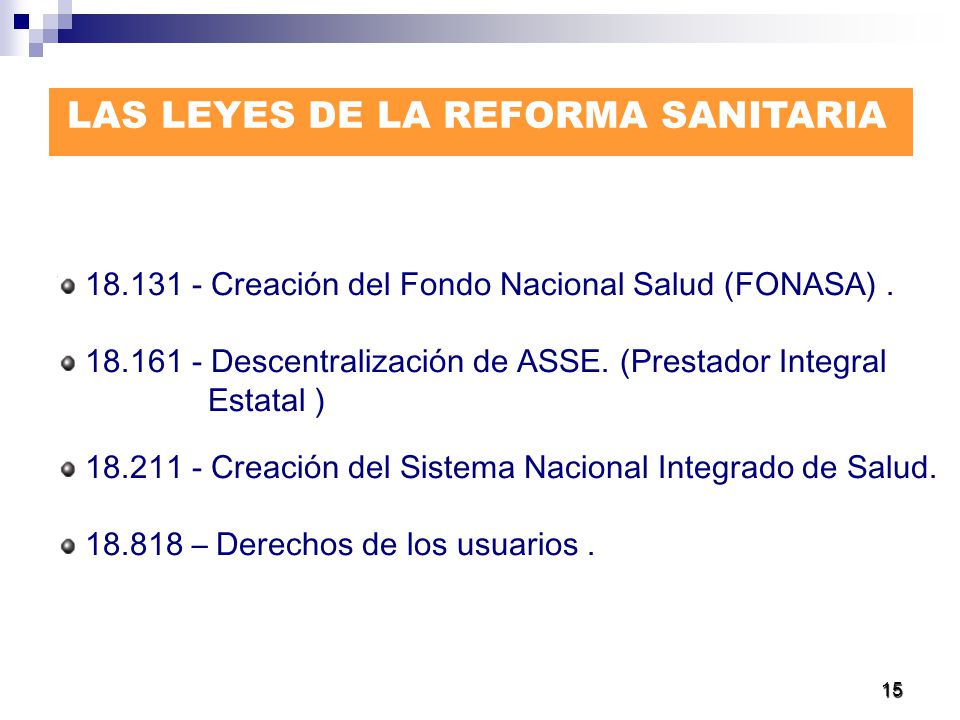 LAS LEYES DE LA REFORMA SANITARIA

18.131 - Creación del Fondo Nacional Salud (FONASA) .

18.161 - Descentralización de ASSE. (Prestador Integral Estatal )

18.211 - Creación del Sistema Nacional Integrado de Salud.

18.818 – Derechos de los usuarios .

15